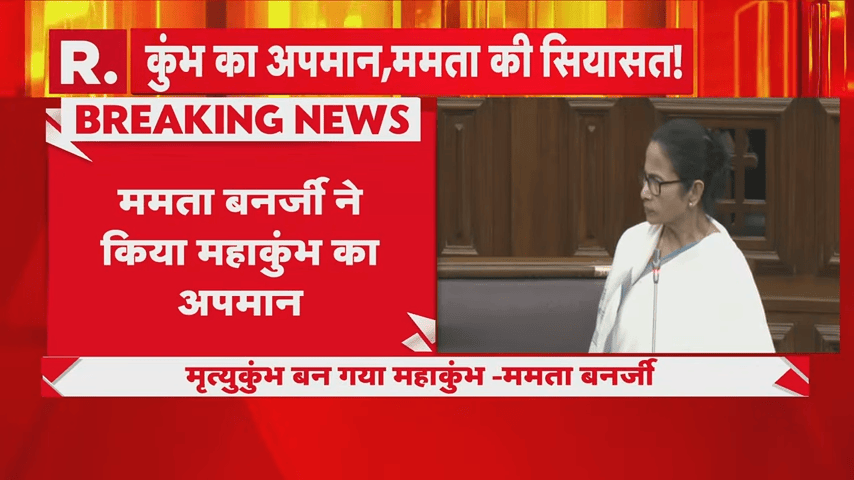 R.
कुंभ का अपमान,ममता की सियासत!

BREAKING NEWS

ममता बनर्जी ने किया महाकुंभ का अपमान

मृत्युकुंभ बन गया महाकुंभ -ममता बनर्जी